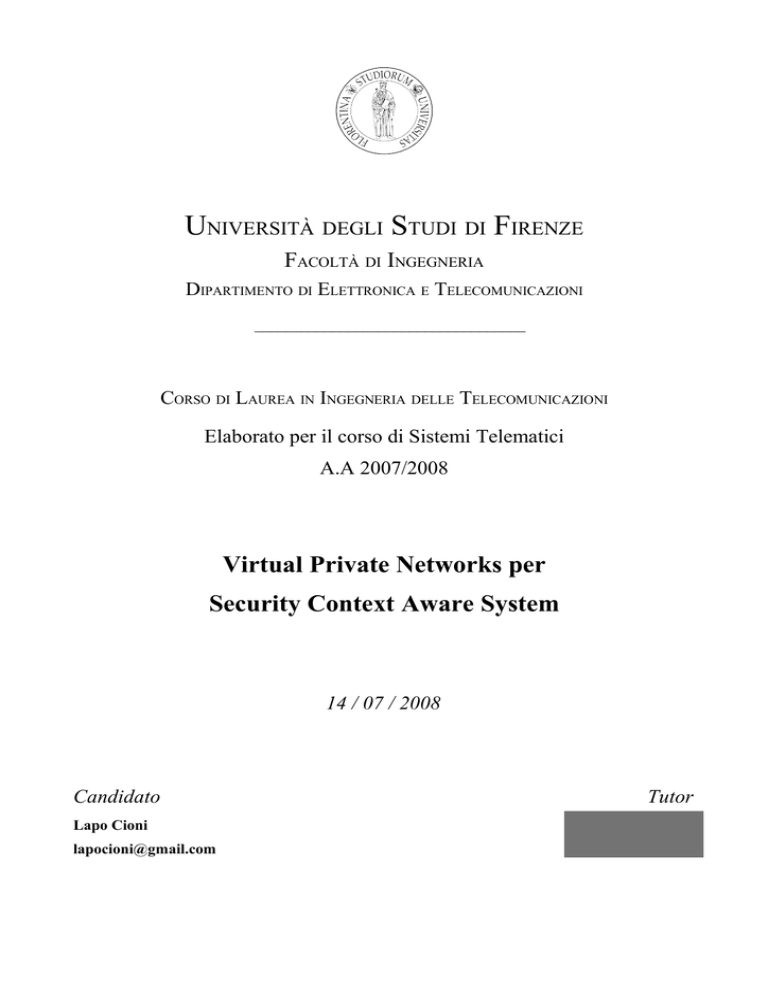 FLORENTINA STUDIORUM UNIVERSITAS

UNIVERSITÀ DEGLI STUDI DI FIRENZE
FACOLTÀ DI INGEGNERIA
DIPARTIMENTO DI ELETTRONICA E TELECOMUNICAZIONI

CORSO DI LAUREA IN INGEGNERIA DELLE TELECOMUNICAZIONI
Elaborato per il corso di Sistemi Telematici
A.A 2007/2008

Virtual Private Networks per
Security Context Aware System

14 / 07 / 2008

Candidato
Lapo Cioni
lapocioni@gmail.com

Tutor